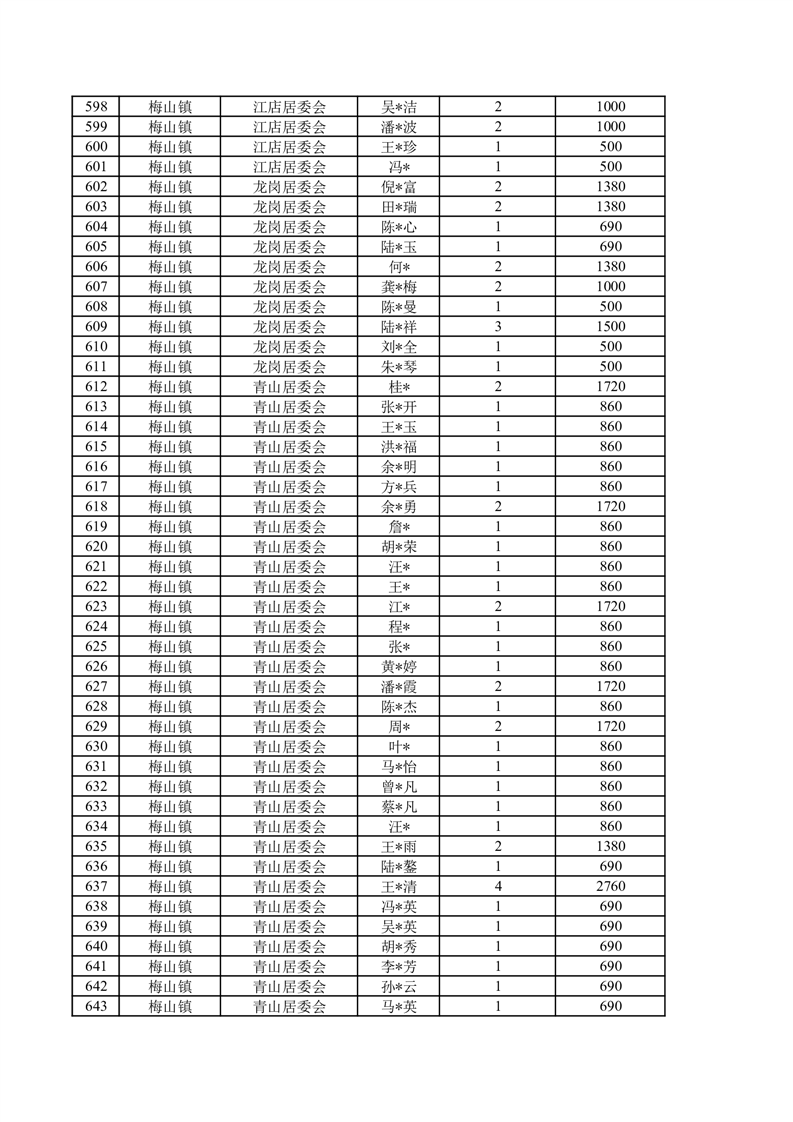 | 598 | 梅山镇 | 江店居委会 | 吴*洁 | 2 | 1000 |
|---|---|---|---|---|---|
| 599 | 梅山镇 | 江店居委会 | 潘*波 | 2 | 1000 |
| 600 | 梅山镇 | 江店居委会 | 王*珍 | 1 | 500 |
| 601 | 梅山镇 | 江店居委会 | 冯* | 1 | 500 |
| 602 | 梅山镇 | 龙岗居委会 | 倪*富 | 2 | 1380 |
| 603 | 梅山镇 | 龙岗居委会 | 田*瑞 | 2 | 1380 |
| 604 | 梅山镇 | 龙岗居委会 | 陈*心 | 1 | 690 |
| 605 | 梅山镇 | 龙岗居委会 | 陆*玉 | 1 | 690 |
| 606 | 梅山镇 | 龙岗居委会 | 何* | 2 | 1380 |
| 607 | 梅山镇 | 龙岗居委会 | 龚*梅 | 2 | 1000 |
| 608 | 梅山镇 | 龙岗居委会 | 陈*曼 | 1 | 500 |
| 609 | 梅山镇 | 龙岗居委会 | 陆*祥 | 3 | 1500 |
| 610 | 梅山镇 | 龙岗居委会 | 刘*全 | 1 | 500 |
| 611 | 梅山镇 | 龙岗居委会 | 朱*琴 | 1 | 500 |
| 612 | 梅山镇 | 青山居委会 | 桂* | 2 | 1720 |
| 613 | 梅山镇 | 青山居委会 | 张*开 | 1 | 860 |
| 614 | 梅山镇 | 青山居委会 | 王*玉 | 1 | 860 |
| 615 | 梅山镇 | 青山居委会 | 洪*福 | 1 | 860 |
| 616 | 梅山镇 | 青山居委会 | 余*明 | 1 | 860 |
| 617 | 梅山镇 | 青山居委会 | 方*兵 | 1 | 860 |
| 618 | 梅山镇 | 青山居委会 | 余*勇 | 2 | 1720 |
| 619 | 梅山镇 | 青山居委会 | 詹* | 1 | 860 |
| 620 | 梅山镇 | 青山居委会 | 胡*荣 | 1 | 860 |
| 621 | 梅山镇 | 青山居委会 | 汪* | 1 | 860 |
| 622 | 梅山镇 | 青山居委会 | 王* | 1 | 860 |
| 623 | 梅山镇 | 青山居委会 | 江* | 2 | 1720 |
| 624 | 梅山镇 | 青山居委会 | 程* | 1 | 860 |
| 625 | 梅山镇 | 青山居委会 | 张* | 1 | 860 |
| 626 | 梅山镇 | 青山居委会 | 黄*婷 | 1 | 860 |
| 627 | 梅山镇 | 青山居委会 | 潘*霞 | 2 | 1720 |
| 628 | 梅山镇 | 青山居委会 | 陈*杰 | 1 | 860 |
| 629 | 梅山镇 | 青山居委会 | 周* | 2 | 1720 |
| 630 | 梅山镇 | 青山居委会 | 叶* | 1 | 860 |
| 631 | 梅山镇 | 青山居委会 | 马*怡 | 1 | 860 |
| 632 | 梅山镇 | 青山居委会 | 曾*凡 | 1 | 860 |
| 633 | 梅山镇 | 青山居委会 | 蔡*凡 | 1 | 860 |
| 634 | 梅山镇 | 青山居委会 | 汪* | 1 | 860 |
| 635 | 梅山镇 | 青山居委会 | 王*雨 | 2 | 1380 |
| 636 | 梅山镇 | 青山居委会 | 陆*鳌 | 1 | 690 |
| 637 | 梅山镇 | 青山居委会 | 王*清 | 4 | 2760 |
| 638 | 梅山镇 | 青山居委会 | 冯*英 | 1 | 690 |
| 639 | 梅山镇 | 青山居委会 | 吴*英 | 1 | 690 |
| 640 | 梅山镇 | 青山居委会 | 胡*秀 | 1 | 690 |
| 641 | 梅山镇 | 青山居委会 | 李*芳 | 1 | 690 |
| 642 | 梅山镇 | 青山居委会 | 孙*云 | 1 | 690 |
| 643 | 梅山镇 | 青山居委会 | 马*英 | 1 | 690 |